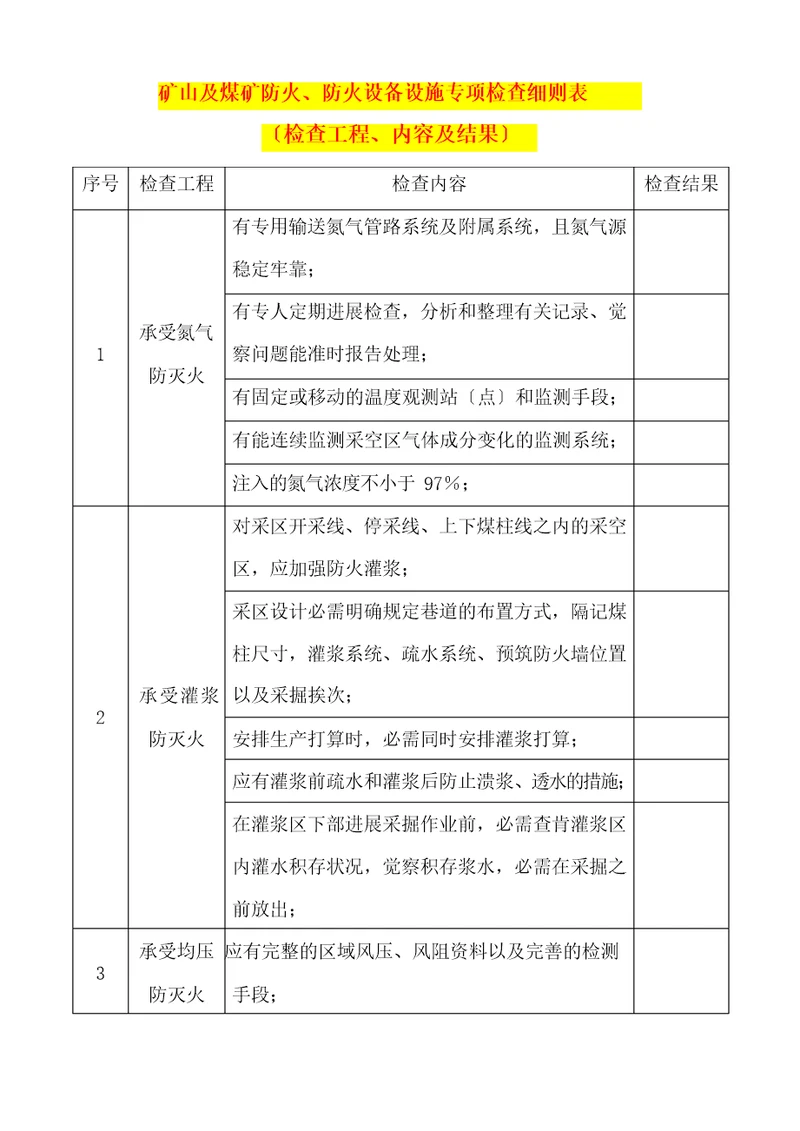 矿山及煤矿防火、防火设备设施专项检查细则表

〔检查工程、内容及结果〕

| 序号 | 检查工程 | 检查内容 | 检查结果 |
|---|---|---|---|
| 1 | 承受氮气防灭火 | 有专用输送氮气管路系统及附属系统，且氮气源稳定牢靠； | |
| | | 有专人定期进展检查，分析和整理有关记录、觉察问题能准时报告处理； | |
| | | 有固定或移动的温度观测站〔点〕和监测手段； | |
| | | 有能连续监测采空区气体成分变化的监测系统； | |
| | | 注入的氮气浓度不小于 97%； | |
| 2 | 承受灌浆防灭火 | 对采区开采线、停采线、上下煤柱线之内的采空区，应加强防火灌浆； | |
| | | 采区设计必需明确规定巷道的布置方式，隔记煤柱尺寸，灌浆系统、疏水系统、预筑防火墙位置以及采掘挨次； | |
| | | 安排生产打算时，必需同时安排灌浆打算； | |
| | | 应有灌浆前疏水和灌浆后防止溃浆、透水的措施； | |
| | | 在灌浆区下部进展采掘作业前，必需查肯灌浆区内灌水积存状况，觉察积存浆水，必需在采掘之前放出； | |
| 3 | 承受均压防灭火 | 应有完整的区域风压、风阻资料以及完善的检测手段； | |